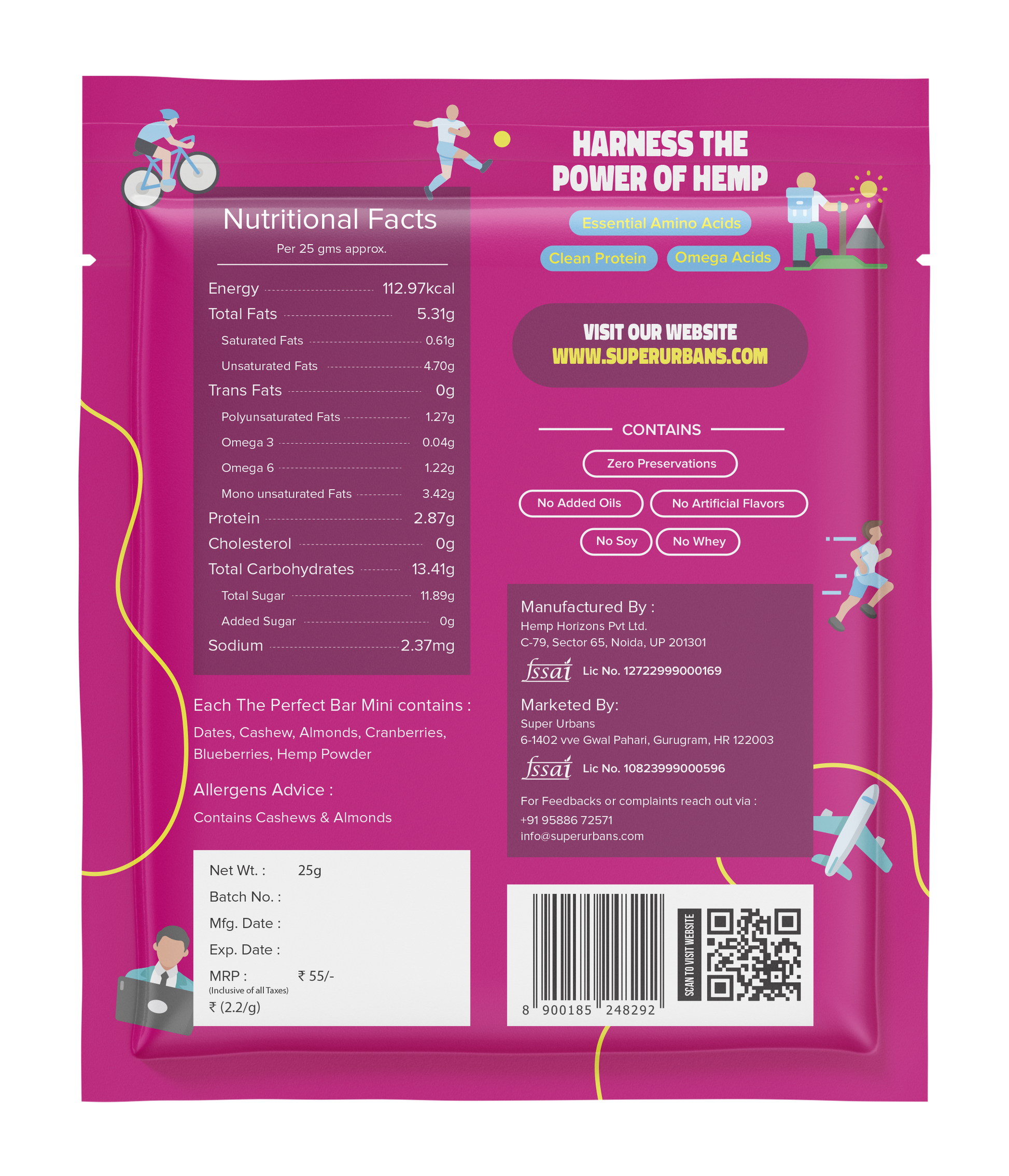 Nutritional Facts
Per 25 gms approx.

Energy 112.97kcal
Total Fats 5.31g
Saturated Fats 0.61g
Unsaturated Fats 4.70g
Trans Fats 0g
Polyunsaturated Fats 1.27g
Omega 3 0.04g
Omega 6 1.22g
Mono unsaturated Fats 3.42g
Protein 2.87g
Cholesterol 0g
Total Carbohydrates 13.41g
Total Sugar 11.89g
Added Sugar 0g
Sodium 2.37mg

Each The Perfect Bar Mini contains :

Dates, Cashew, Almonds, Cranberries, Blueberries, Hemp Powder

Allergens Advice :

Contains Cashews & Almonds

Net Wt. : 25g
Batch No. :
Mfg. Date :
Exp. Date :
MRP : ₹ 55/-
(Inclusive of all Taxes)
₹ (2.2/g)

HARNESS THE POWER OF HEMP

Essential Amino Acids
Clean Protein
Omega Acids

VISIT OUR WEBSITE
WWW.SUPERURBANS.COM

CONTAINS

Zero Preservations
No Added Oils
No Artificial Flavors
No Soy
No Whey

Manufactured By :
Hemp Horizons Pvt Ltd.
C-79, Sector 65, Noida, UP 201301
fssai Lic No. 12722999000169

Marketed By:
Super Urbans
6-1402 vve Gwal Pahari, Gurugram, HR 122003
fssai Lic No. 10823999000596

For Feedbacks or complaints reach out via :
+91 95886 72571
info@superurbans.com

8 900185 248292
SCAN TO VISIT WEBSITE